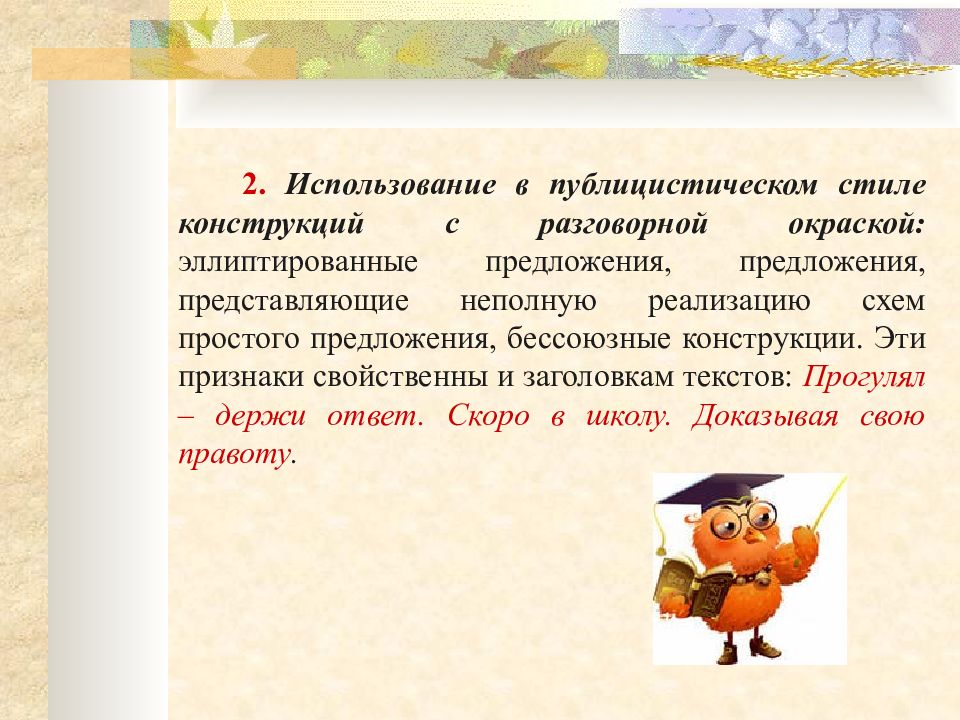 2. Использование в публицистическом стиле конструкций с разговорной окраской: эллиптированные предложения, предложения, представляющие неполную реализацию схем простого предложения, бессоюзные конструкции. Эти признаки свойственны и заголовкам текстов: Прогулял – держи ответ. Скоро в школу. Доказывая свою правоту.